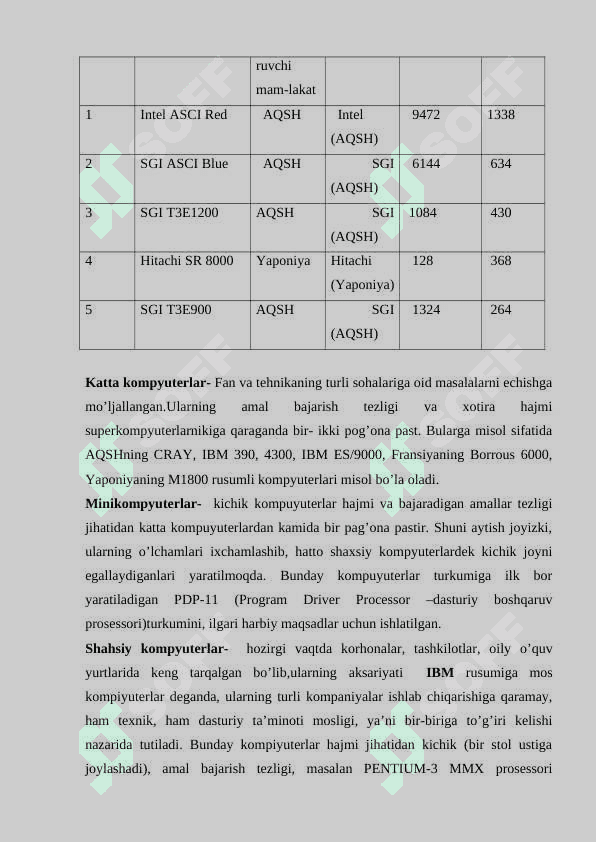 |  |  | ruvchi mam-lakat |  |  |  |
|---|---|---|---|---|---|
| 1 | Intel ASCI Red | AQSH | Intel (AQSH) | 9472 | 1338 |
| 2 | SGI ASCI Blue | AQSH | SGI (AQSH) | 6144 | 634 |
| 3 | SGI T3E1200 | AQSH | SGI (AQSH) | 1084 | 430 |
| 4 | Hitachi SR 8000 | Yaponiya | Hitachi (Yaponiya) | 128 | 368 |
| 5 | SGI T3E900 | AQSH | SGI (AQSH) | 1324 | 264 |

**Katta kompyuterlar-** Fan va tehnikaning turli sohalariga oid masalalarni echishga mo’ljallangan.Ularning amal bajarish tezligi va xotira hajmi superkompyuterlarnikiga qaraganda bir- ikki pog’ona past. Bularga misol sifatida AQSHning CRAY, IBM 390, 4300, IBM ES/9000, Fransiyaning Borrous 6000, Yaponiyaning M1800 rusumli kompyuterlari misol bo’la oladi.

**Minikompyuterlar-** kichik kompuyuterlar hajmi va bajaradigan amallar tezligi jihatidan katta kompuyuterlardan kamida bir pag’ona pastir. Shuni aytish joyizki, ularning o’lchamlari ixchamlashib, hatto shaxsiy kompyuterlardek kichik joyni egallaydiganlari yaratilmoqda. Bunday kompuyuterlar turkumiga ilk bor yaratiladigan PDP-11 (Program Driver Processor –dasturiy boshqaruv prosessori)turkumini, ilgari harbiy maqsadlar uchun ishlatilgan.

**Shahsiy kompyuterlar-** hozirgi vaqtda korhonalar, tashkilotlar, oily o’quv yurtlarida keng tarqalgan bo’lib,ularning aksariyati **IBM** rusumiga mos kompiyuterlar deganda, ularning turli kompaniyalar ishlab chiqarishiga qaramay, ham texnik, ham dasturiy ta’minoti mosligi, ya’ni bir-biriga to’g’iri kelishi nazarida tutiladi. Bunday kompiyuterlar hajmi jihatidan kichik (bir stol ustiga joylashadi), amal bajarish tezligi, masalan PENTIUM-3 MMX prosessori